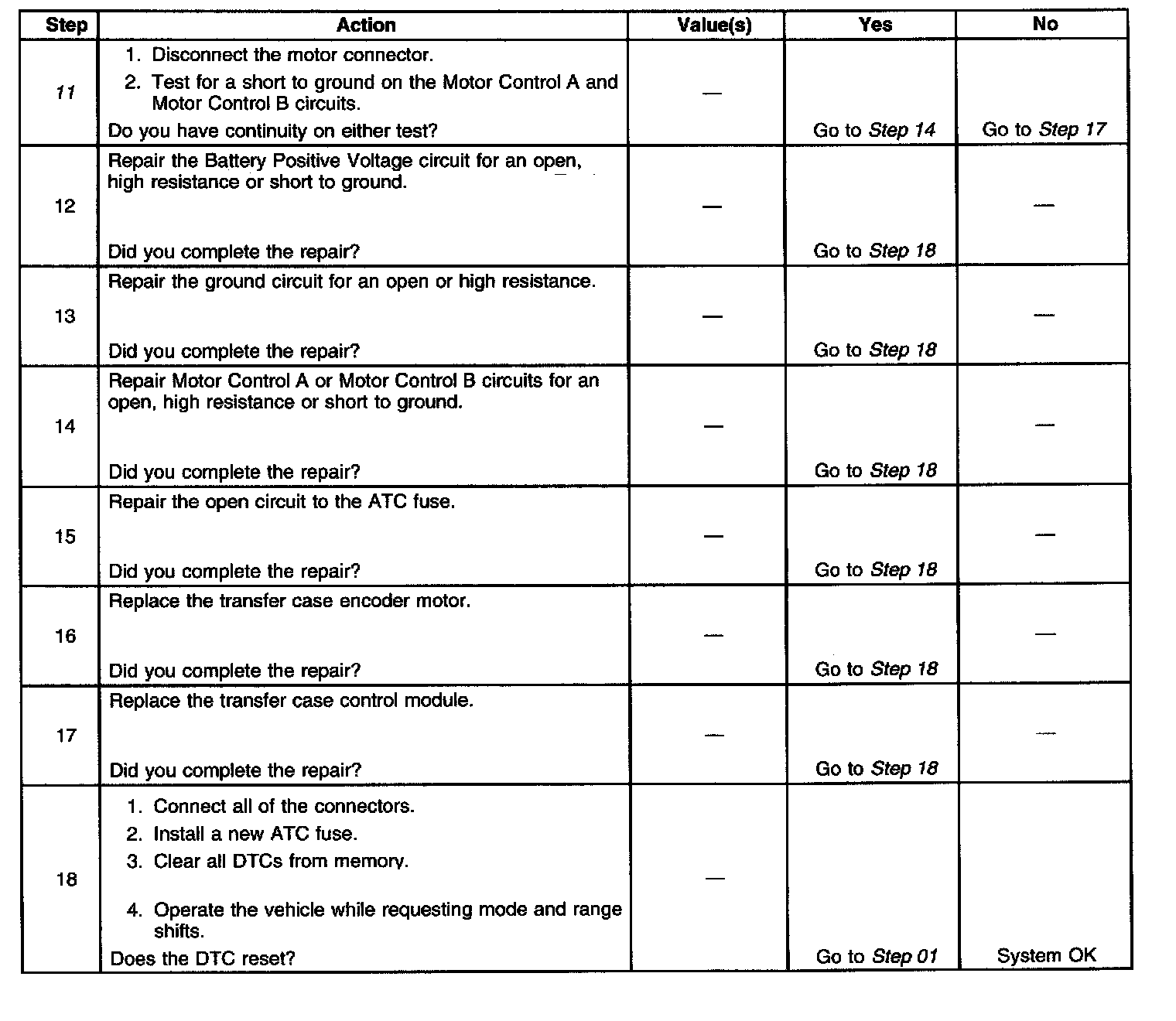 | Step | Action | Value(s) | Yes | No |
|---|---|---|---|---|
| 11 | 1. Disconnect the motor connector. 2. Test for a short to ground on the Motor Control A and Motor Control B circuits. Do you have continuity on either test? | — | Go to Step 14 | Go to Step 17 |
| 12 | Repair the Battery Positive Voltage circuit for an open, high resistance or short to ground. Did you complete the repair? | — | Go to Step 18 | — |
| 13 | Repair the ground circuit for an open or high resistance. Did you complete the repair? | — | Go to Step 18 | — |
| 14 | Repair Motor Control A or Motor Control B circuits for an open, high resistance or short to ground. Did you complete the repair? | — | Go to Step 18 | — |
| 15 | Repair the open circuit to the ATC fuse. Did you complete the repair? | — | Go to Step 18 | — |
| 16 | Replace the transfer case encoder motor. Did you complete the repair? | — | Go to Step 18 | — |
| 17 | Replace the transfer case control module. Did you complete the repair? | — | Go to Step 18 | — |
| 18 | 1. Connect all of the connectors. 2. Install a new ATC fuse. 3. Clear all DTCs from memory. 4. Operate the vehicle while requesting mode and range shifts. Does the DTC reset? | — | Go to Step 01 | System OK |